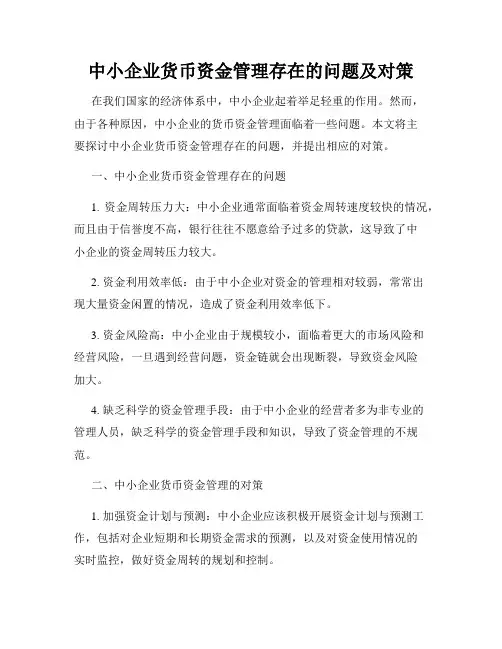 中小企业货币资金管理存在的问题及对策

在我们国家的经济体系中，中小企业起着举足轻重的作用。然而，由于各种原因，中小企业的货币资金管理面临着一些问题。本文将主要探讨中小企业货币资金管理存在的问题，并提出相应的对策。

一、中小企业货币资金管理存在的问题

1. 资金周转压力大：中小企业通常面临着资金周转速度较快的情况，而且由于信誉度不高，银行往往不愿意给予过多的贷款，这导致了中小企业的资金周转压力较大。

2. 资金利用效率低：由于中小企业对资金的管理相对较弱，常常出现大量资金闲置的情况，造成了资金利用效率低下。

3. 资金风险高：中小企业由于规模较小，面临着更大的市场风险和经营风险，一旦遇到经营问题，资金链就会出现断裂，导致资金风险加大。

4. 缺乏科学的资金管理手段：由于中小企业的经营者多为非专业的管理人员，缺乏科学的资金管理手段和知识，导致了资金管理的不规范。

二、中小企业货币资金管理的对策

1. 加强资金计划与预测：中小企业应该积极开展资金计划与预测工作，包括对企业短期和长期资金需求的预测，以及对资金使用情况的实时监控，做好资金周转的规划和控制。